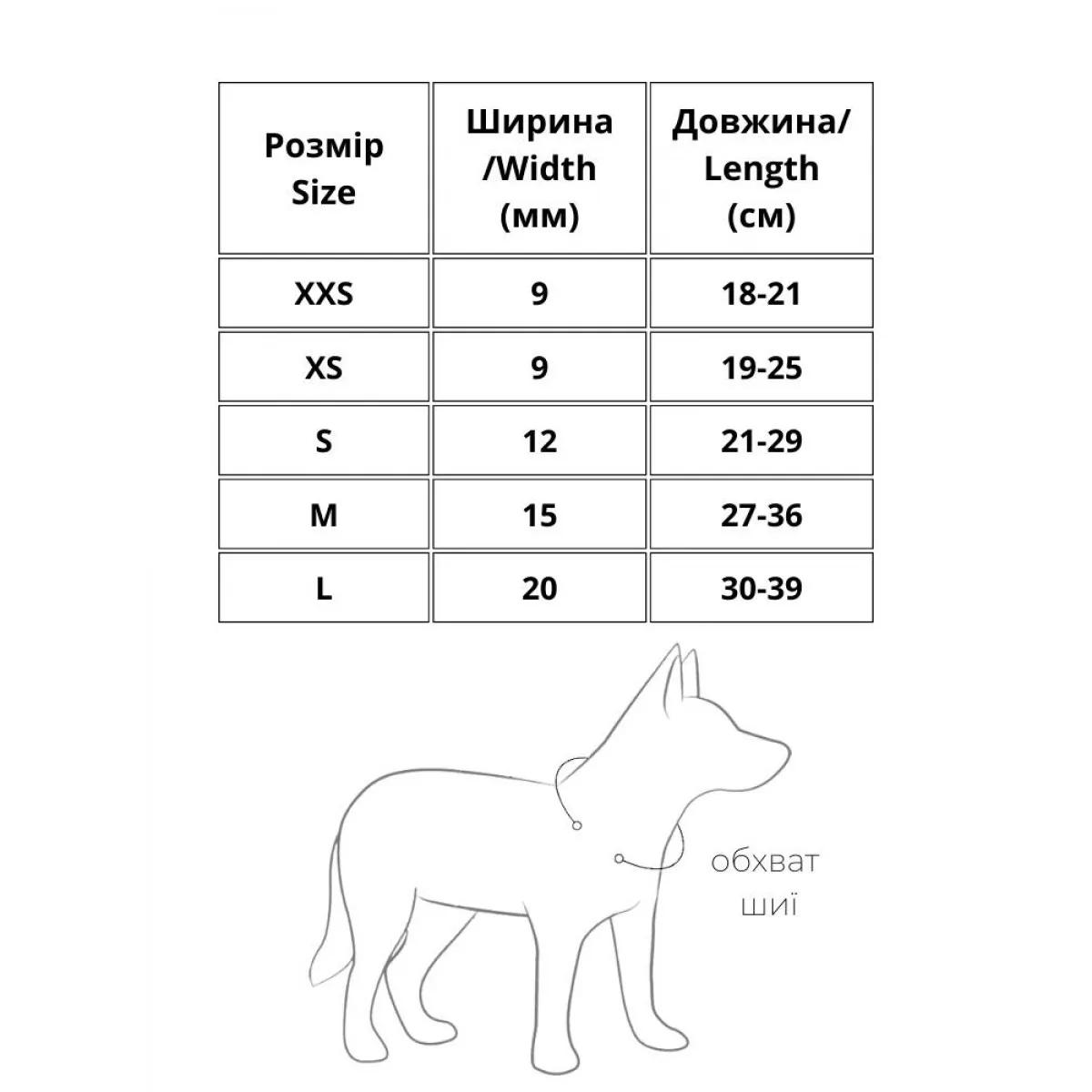 | Розмір Size | Ширина /Width (мм) | Довжина/ Length (см) |
|---|---|---|
| XXS | 9 | 18-21 |
| XS | 9 | 19-25 |
| S | 12 | 21-29 |
| M | 15 | 27-36 |
| L | 20 | 30-39 |

обхват шиї